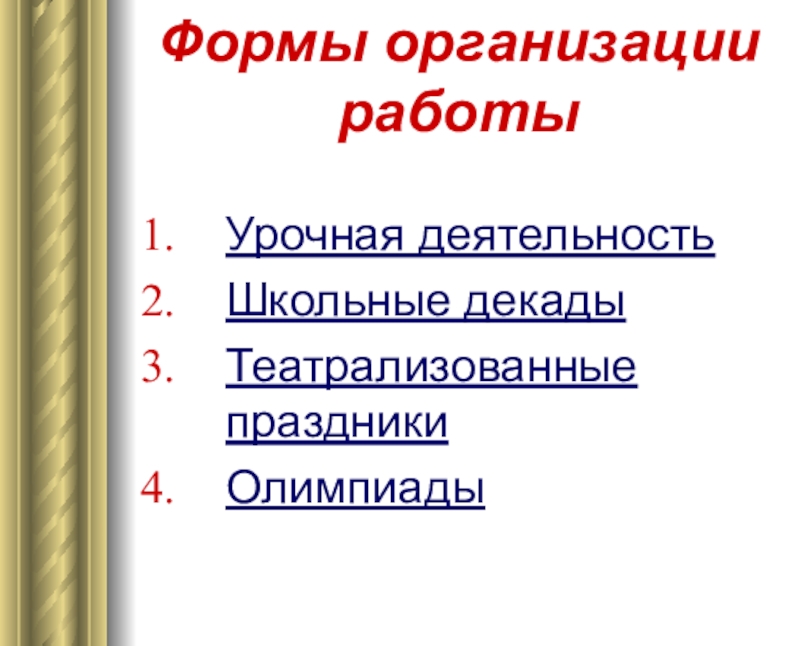 Формы организации работы

1. Урочная деятельность
2. Школьные декады
3. Театрализованные праздники
4. Олимпиады